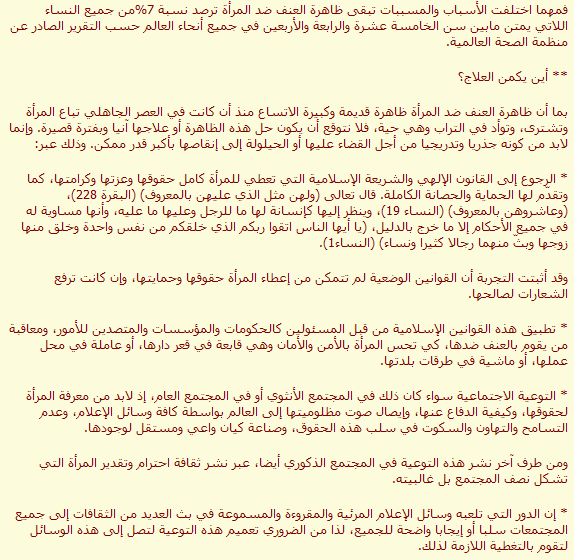 فمهما اختلفت الأسباب والمسببات تبقى ظاهرة العنف ضد المرأة ترصد نسبة 7%من جميع النساء اللاتي يمتن مابين سن الخامسة عشرة والرابعة والأربعين في جميع أنحاء العالم حسب التقرير الصادر عن منظمة الصحة العالمية.

** أين يكمن العلاج؟

بما أن ظاهرة العنف ضد المرأة ظاهرة قديمة وكبيرة الاتساع منذ أن كانت في العصر الجاهلي تباع المرأة وتشترى، وتوأد في التراب وهي حية، فلا نتوقع أن يكون حل هذه الظاهرة أو علاجها آنيا وبفترة قصيرة. وإنما لابد من كونه جذريا وتدريجيا من أجل القضاء عليها أو الحيلولة إلى إنقاصها بأكبر قدر ممكن. وذلك عبر:

* الرجوع إلى القانون الإلهي والشريعة الإسلامية التي تعطي للمرأة كامل حقوقها وعزتها وكرامتها، كما وتقدم لها الحماية والحصانة الكاملة. قال تعالى (ولهن مثل الذي عليهن بالمعروف) (البقرة 228)، (وعاشروهن بالمعروف) (النساء 19)، وينظر إليها كإنسانة لها ما للرجل وعليها ما عليه، وأنها مساوية له في جميع الأحكام إلا ما خرج بالدليل، (يا أيها الناس اتقوا ربكم الذي خلقكم من نفس واحدة وخلق منها زوجها وبث منهما رجالا كثيرا ونساء) (النساء1).

وقد أثبتت التجربة أن القوانين الوضعية لم تتمكن من إعطاء المرأة حقوقها وحمايتها، وإن كانت ترفع الشعارات لصالحها.

* تطبيق هذه القوانين الإسلامية من قبل المسئولين كالحكومات والمؤسسات والمتصدين للأمور، ومعاقبة من يقوم بالعنف ضدها، كي تحس المرأة بالأمن والأمان وهي قابعة في قعر دارها، أو عاملة في محل عملها، أو ماشية في طرقات بلدتها.

* التوعية الاجتماعية سواء كان ذلك في المجتمع الأنثوي أو في المجتمع العام، إذ لابد من معرفة المرأة لحقوقها، وكيفية الدفاع عنها، وإيصال صوت مظلوميتها إلى العالم بواسطة كافة وسائل الإعلام، وعدم التسامح والتهاون والسكوت في سلب هذه الحقوق، وصناعة كيان واعي ومستقل لوجودها.

ومن طرف آخر نشر هذه التوعية في المجتمع الذكوري أيضا، عبر نشر ثقافة احترام وتقدير المرأة التي تشكل نصف المجتمع بل غالبيته.

* إن الدور التي تلعبه وسائل الإعلام المرئية والمقروءة والمسموعة في بث العديد من الثقافات إلى جميع المجتمعات سلبا أو إيجابا واضحة للجميع، لذا من الضروري تعميم هذه التوعية لتصل إلى هذه الوسائل لتقوم بالتغطية اللازمة لذلك.